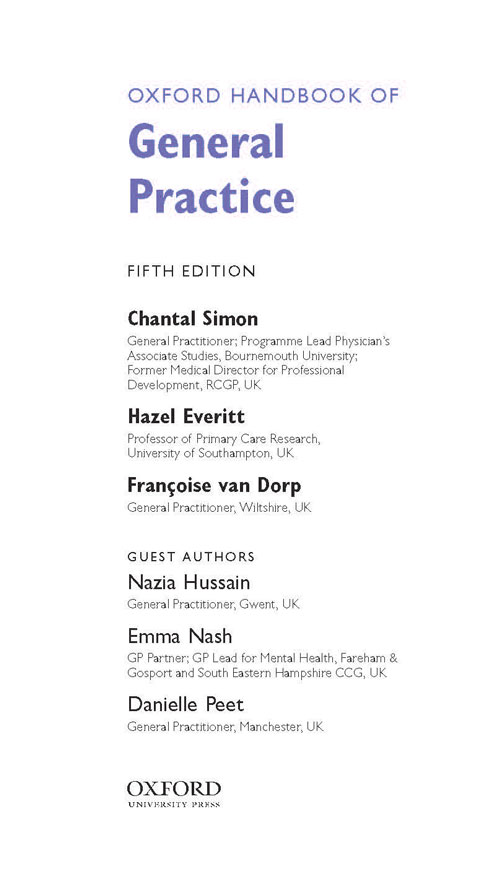 OXFORD HANDBOOK OF

General Practice

FIFTH EDITION

Chantal Simon

General Practitioner; Programme Lead Physician's Associate Studies, Bournemouth University; Former Medical Director for Professional Development, RCGP, UK

Hazel Everitt

Professor of Primary Care Research, University of Southampton, UK

Françoise van Dorp

General Practitioner, Wiltshire, UK

GUEST AUTHORS

Nazia Hussain

General Practitioner, Gwent, UK

Emma Nash

GP Partner; GP Lead for Mental Health, Fareham & Gosport and South Eastern Hampshire CCG, UK

Danielle Peet

General Practitioner, Manchester, UK

OXFORD
UNIVERSITY PRESS